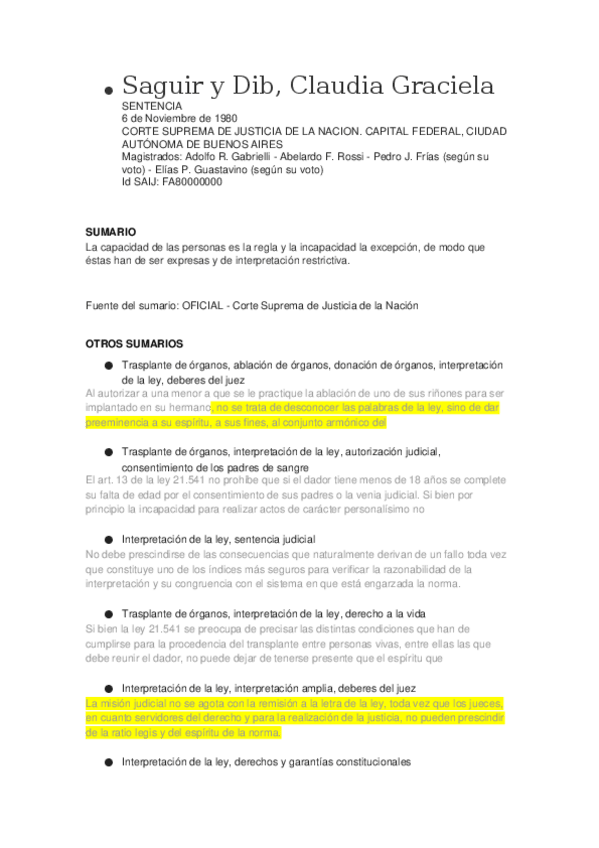 ● Saguir y Dib, Claudia Graciela
SENTENCIA
6 de Noviembre de 1980
CORTE SUPREMA DE JUSTICIA DE LA NACION. CAPITAL FEDERAL, CIUDAD AUTÓNOMA DE BUENOS AIRES
Magistrados: Adolfo R. Gabrielli - Abelardo F. Rossi - Pedro J. Frías (según su voto) - Elías P. Guastavino (según su voto)
Id SAIJ: FA80000000

SUMARIO
La capacidad de las personas es la regla y la incapacidad la excepción, de modo que éstas han de ser expresas y de interpretación restrictiva.

Fuente del sumario: OFICIAL - Corte Suprema de Justicia de la Nación

OTROS SUMARIOS
● Trasplante de órganos, ablación de órganos, donación de órganos, interpretación de la ley, deberes del juez
Al autorizar a una menor a que se le practique la ablación de uno de sus riñones para ser implantado en su hermano, no se trata de desconocer las palabras de la ley, sino de dar preeminencia a su espíritu, a sus fines, al conjunto armónico del

● Trasplante de órganos, interpretación de la ley, autorización judicial, consentimiento de los padres de sangre
El art. 13 de la ley 21.541 no prohíbe que si el dador tiene menos de 18 años se complete su falta de edad por el consentimiento de sus padres o la venia judicial. Si bien por principio la incapacidad para realizar actos de carácter personalísimo no

● Interpretación de la ley, sentencia judicial
No debe prescindirse de las consecuencias que naturalmente derivan de un fallo toda vez que constituye uno de los índices más seguros para verificar la razonabilidad de la interpretación y su congruencia con el sistema en que está engarzada la norma.

● Trasplante de órganos, interpretación de la ley, derecho a la vida
Si bien la ley 21.541 se preocupa de precisar las distintas condiciones que han de cumplirse para la procedencia del transplante entre personas vivas, entre ellas las que debe reunir el dador, no puede dejar de tenerse presente que el espíritu que

● Interpretación de la ley, interpretación amplia, deberes del juez
La misión judicial no se agota con la remisión a la letra de la ley, toda vez que los jueces, en cuanto servidores del derecho y para la realización de la justicia, no pueden prescindir de la ratio legis y del espíritu de la norma.

● Interpretación de la ley, derechos y garantías constitucionales